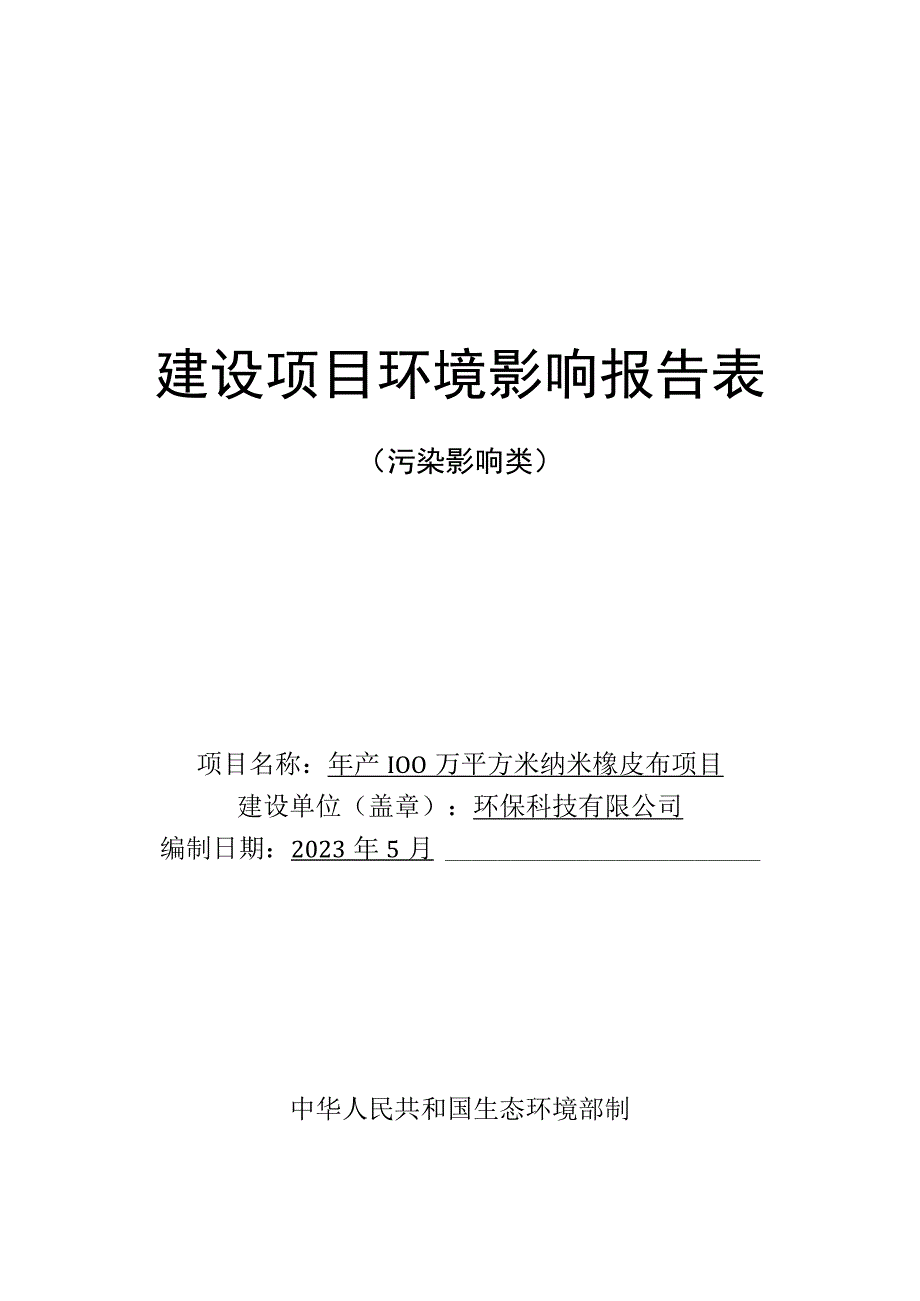 建设项目环境影响报告表

（污染影响类）

项目名称：年产 IOO 万平方米纳米橡皮布项目

建设单位（盖章）：环保科技有限公司

编制日期：2023 年 5 月

中华人民共和国生态环境部制